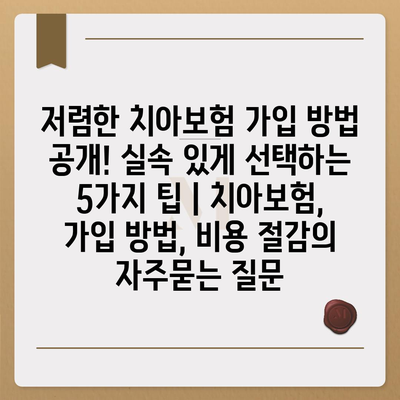 저렴한 치아보험 가입 방법 공개! 실속 있게 선택하는 5가지 팁 | 치아보험, 가입 방법, 비용 절감의 자주묻는 질문